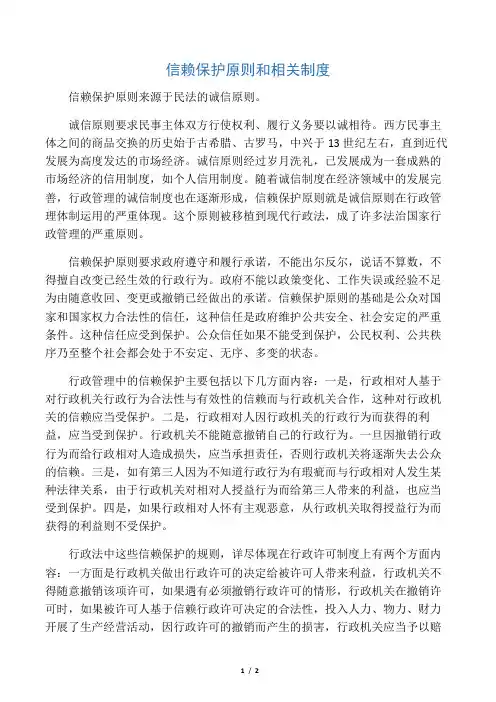 信赖保护原则和相关制度

信赖保护原则来源于民法的诚信原则。

诚信原则要求民事主体双方行使权利、履行义务要以诚相待。西方民事主体之间的商品交换的历史始于古希腊、古罗马，中兴于13世纪左右，直到近代发展为高度发达的市场经济。诚信原则经过岁月洗礼，已发展成为一套成熟的市场经济的信用制度，如个人信用制度。随着诚信制度在经济领域中的发展完善，行政管理的诚信制度也在逐渐形成，信赖保护原则就是诚信原则在行政管理体制运用的严重体现。这个原则被移植到现代行政法，成了许多法治国家行政管理的严重原则。

信赖保护原则要求政府遵守和履行承诺，不能出尔反尔，说话不算数，不得擅自改变已经生效的行政行为。政府不能以政策变化、工作失误或经验不足为由随意收回、变更或撤销已经做出的承诺。信赖保护原则的基础是公众对国家和国家权力合法性的信任，这种信任是政府维护公共安全、社会安定的严重条件。这种信任应受到保护。公众信任如果不能受到保护，公民权利、公共秩序乃至整个社会都会处于不安定、无序、多变的状态。

行政管理中的信赖保护主要包括以下几方面内容：一是，行政相对人基于对行政机关行政行为合法性与有效性的信赖而与行政机关合作，这种对行政机关的信赖应当受保护。二是，行政相对人因行政机关的行政行为而获得的利益，应当受到保护。行政机关不能随意撤销自己的行政行为。一旦因撤销行政行为而给行政相对人造成损失，应当承担责任，否则行政机关将逐渐失去公众的信赖。三是，如有第三人因为不知道行政行为有瑕疵而与行政相对人发生某种法律关系，由于行政机关对相对人授益行为而给第三人带来的利益，也应当受到保护。四是，如果行政相对人怀有主观恶意，从行政机关取得授益行为而获得的利益则不受保护。

行政法中这些信赖保护的规则，详尽体现在行政许可制度上有两个方面内容：一方面是行政机关做出行政许可的决定给被许可人带来利益，行政机关不得随意撤销该项许可，如果遇有必须撤销行政许可的情形，行政机关在撤销许可时，如果被许可人基于信赖行政许可决定的合法性，投入人力、物力、财力开展了生产经营活动，因行政许可的撤销而产生的损害，行政机关应当予以赔

1 / 2